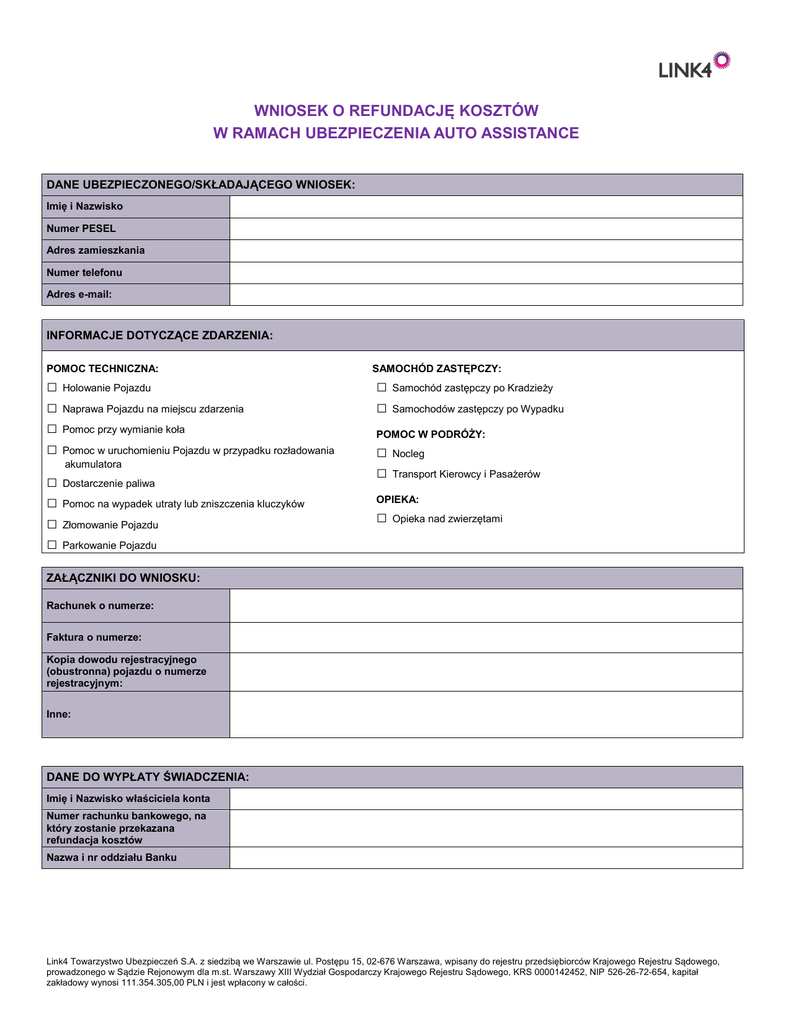 LINK4

WNIOSEK O REFUNDACJĘ KOSZTÓW
W RAMACH UBEZPIECZENIA AUTO ASSISTANCE

| DANE UBEZPIECZONEGO/SKŁADAJĄCEGO WNIOSEK: | |
|---|---|
| Imię i Nazwisko | |
| Numer PESEL | |
| Adres zamieszkania | |
| Numer telefonu | |
| Adres e-mail: | |

INFORMACJE DOTYCZĄCE ZDARZENIA:

POMOC TECHNICZNA:
☐ Holowanie Pojazdu
☐ Naprawa Pojazdu na miejscu zdarzenia
☐ Pomoc przy wymianie koła
☐ Pomoc w uruchomieniu Pojazdu w przypadku rozładowania akumulatora
☐ Dostarczenie paliwa
☐ Pomoc na wypadek utraty lub zniszczenia kluczyków
☐ Złomowanie Pojazdu
☐ Parkowanie Pojazdu

SAMOCHÓD ZASTĘPCZY:
☐ Samochód zastępczy po Kradzieży
☐ Samochodów zastępczy po Wypadku

POMOC W PODRÓŻY:
☐ Nocleg
☐ Transport Kierowcy i Pasażerów

OPIEKA:
☐ Opieka nad zwierzętami

| ZAŁĄCZNIKI DO WNIOSKU: | |
|---|---|
| Rachunek o numerze: | |
| Faktura o numerze: | |
| Kopia dowodu rejestracyjnego (obustronna) pojazdu o numerze rejestracyjnym: | |
| Inne: | |

| DANE DO WYPŁATY ŚWIADCZENIA: | |
|---|---|
| Imię i Nazwisko właściciela konta | |
| Numer rachunku bankowego, na który zostanie przekazana refundacja kosztów | |
| Nazwa i nr oddziału Banku | |

Link4 Towarzystwo Ubezpieczeń S.A. z siedzibą we Warszawie ul. Postępu 15, 02-676 Warszawa, wpisany do rejestru przedsiębiorców Krajowego Rejestru Sądowego, prowadzonego w Sądzie Rejonowym dla m.st. Warszawy XIII Wydział Gospodarczy Krajowego Rejestru Sądowego, KRS 0000142452, NIP 526-26-72-654, kapitał zakładowy wynosi 111.354.305,00 PLN i jest wpłacony w całości.